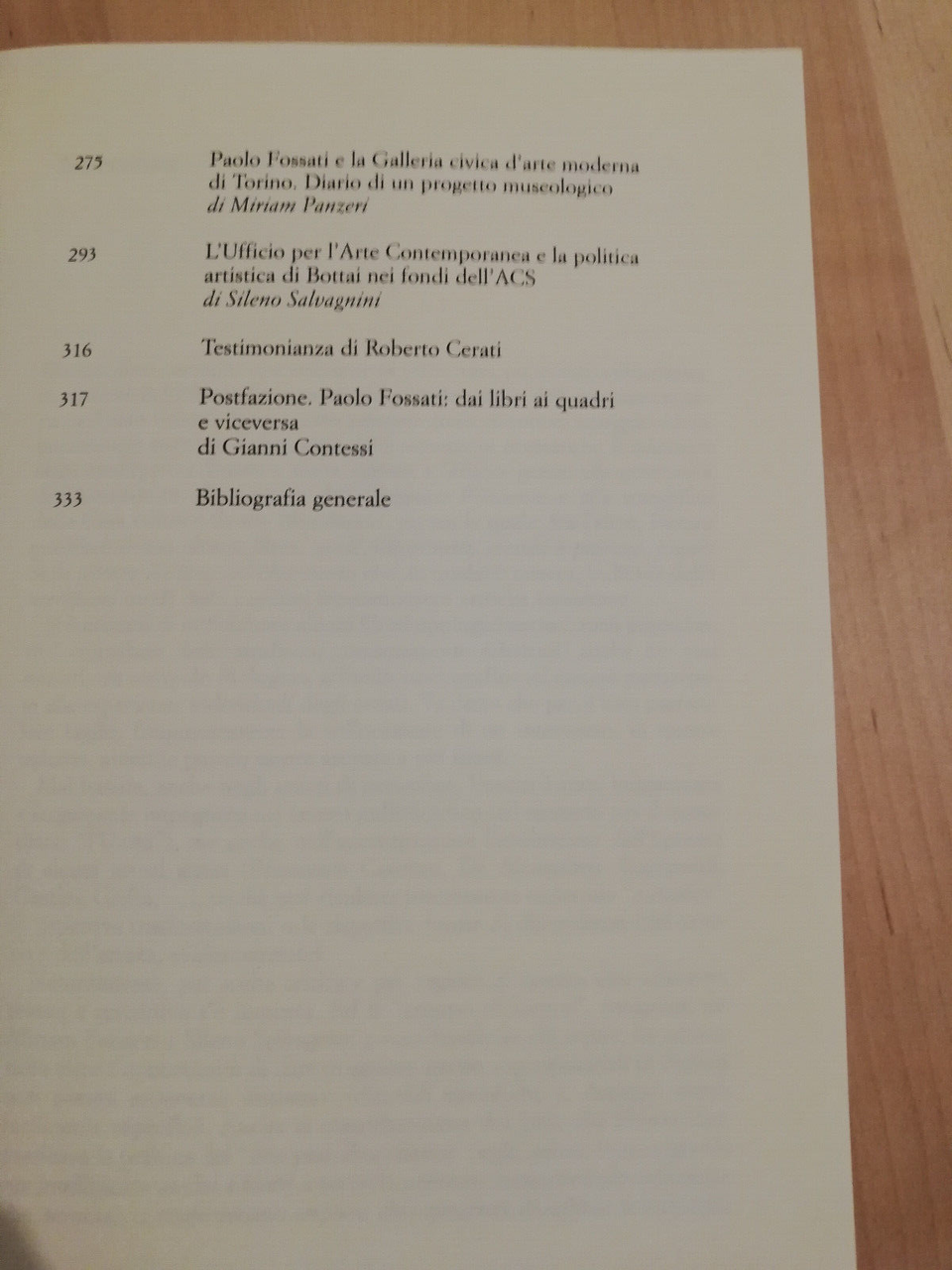 275 Paolo Fossati e la Galleria civica d'arte moderna di Torino. Diario di un progetto museologico
di Miriam Panzeri

293 L'Ufficio per l'Arte Contemporanea e la politica artistica di Bottai nei fondi dell'ACS
di Sileno Salvagnini

316 Testimonianza di Roberto Cerati

317 Postfazione. Paolo Fossati: dai libri ai quadri e viceversa
di Gianni Contessi

333 Bibliografia generale